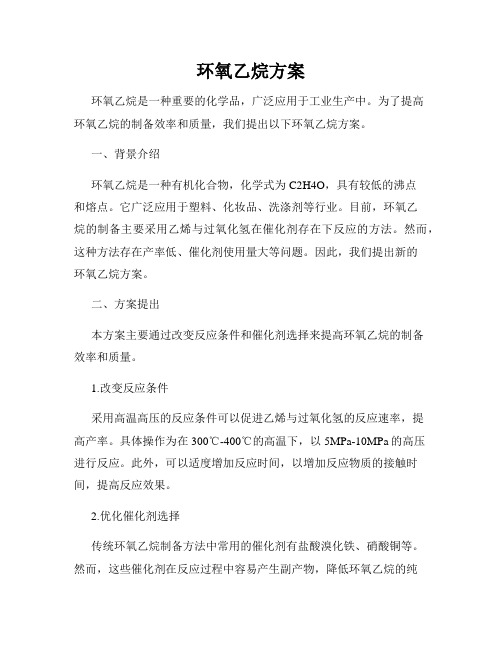 环氧乙烷方案

环氧乙烷是一种重要的化学品，广泛应用于工业生产中。为了提高环氧乙烷的制备效率和质量，我们提出以下环氧乙烷方案。

一、背景介绍

环氧乙烷是一种有机化合物，化学式为 C2H4O，具有较低的沸点和熔点。它广泛应用于塑料、化妆品、洗涤剂等行业。目前，环氧乙烷的制备主要采用乙烯与过氧化氢在催化剂存在下反应的方法。然而，这种方法存在产率低、催化剂使用量大等问题。因此，我们提出新的环氧乙烷方案。

二、方案提出

本方案主要通过改变反应条件和催化剂选择来提高环氧乙烷的制备效率和质量。

1.改变反应条件

采用高温高压的反应条件可以促进乙烯与过氧化氢的反应速率，提高产率。具体操作为在 300℃-400℃的高温下，以 5MPa-10MPa 的高压进行反应。此外，可以适度增加反应时间，以增加反应物质的接触时间，提高反应效果。

2.优化催化剂选择

传统环氧乙烷制备方法中常用的催化剂有盐酸溴化铁、硝酸铜等。然而，这些催化剂在反应过程中容易产生副产物，降低环氧乙烷的纯